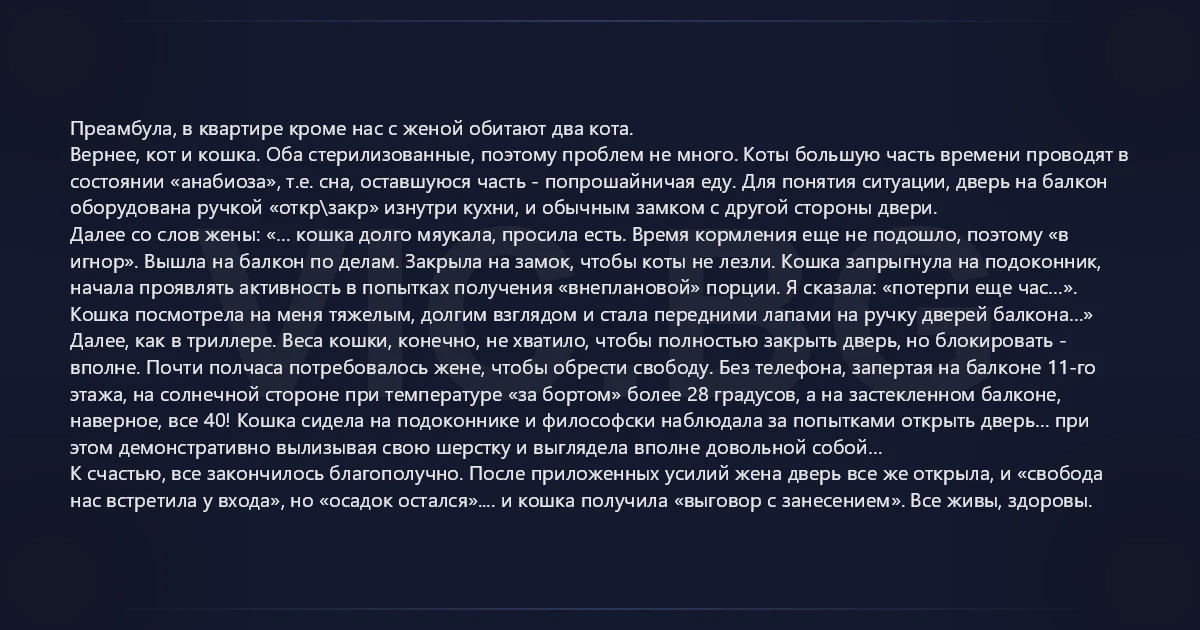 Преамбула, в квартире кроме нас с женой обитают два кота.
Вернее, кот и кошка. Оба стерилизованные, поэтому проблем не много. Коты большую часть времени проводят в состоянии «анабиоза», т.е. сна, оставшуюся часть - попрошайничая еду. Для понятия ситуации, дверь на балкон оборудована ручкой «откр\закр» изнутри кухни, и обычным замком с другой стороны двери.
Далее со слов жены: «... кошка долго мяукала, просила есть. Время кормления еще не подошло, поэтому «в игнор». Вышла на балкон по делам. Закрыла на замок, чтобы коты не лезли. Кошка запрыгнула на подоконник, начала проявлять активность в попытках получения «внеплановой» порции. Я сказала: «потерпи еще час...». Кошка посмотрела на меня тяжелым, долгим взглядом и стала передними лапами на ручку дверей балкона...» Далее, как в триллере. Веса кошки, конечно, не хватило, чтобы полностью закрыть дверь, но блокировать - вполне. Почти полчаса потребовалось жене, чтобы обрести свободу. Без телефона, запертая на балконе 11-го этажа, на солнечной стороне при температуре «за бортом» более 28 градусов, а на застекленном балконе, наверное, все 40! Кошка сидела на подоконнике и философски наблюдала за попытками открыть дверь... при этом демонстративно вылизывая свою шерстку и выглядела вполне довольной собой...
К счастью, все закончилось благополучно. После приложенных усилий жена дверь все же открыла, и «свобода нас встретила у входа», но «осадок остался».... и кошка получила «выговор с занесением». Все живы, здоровы.